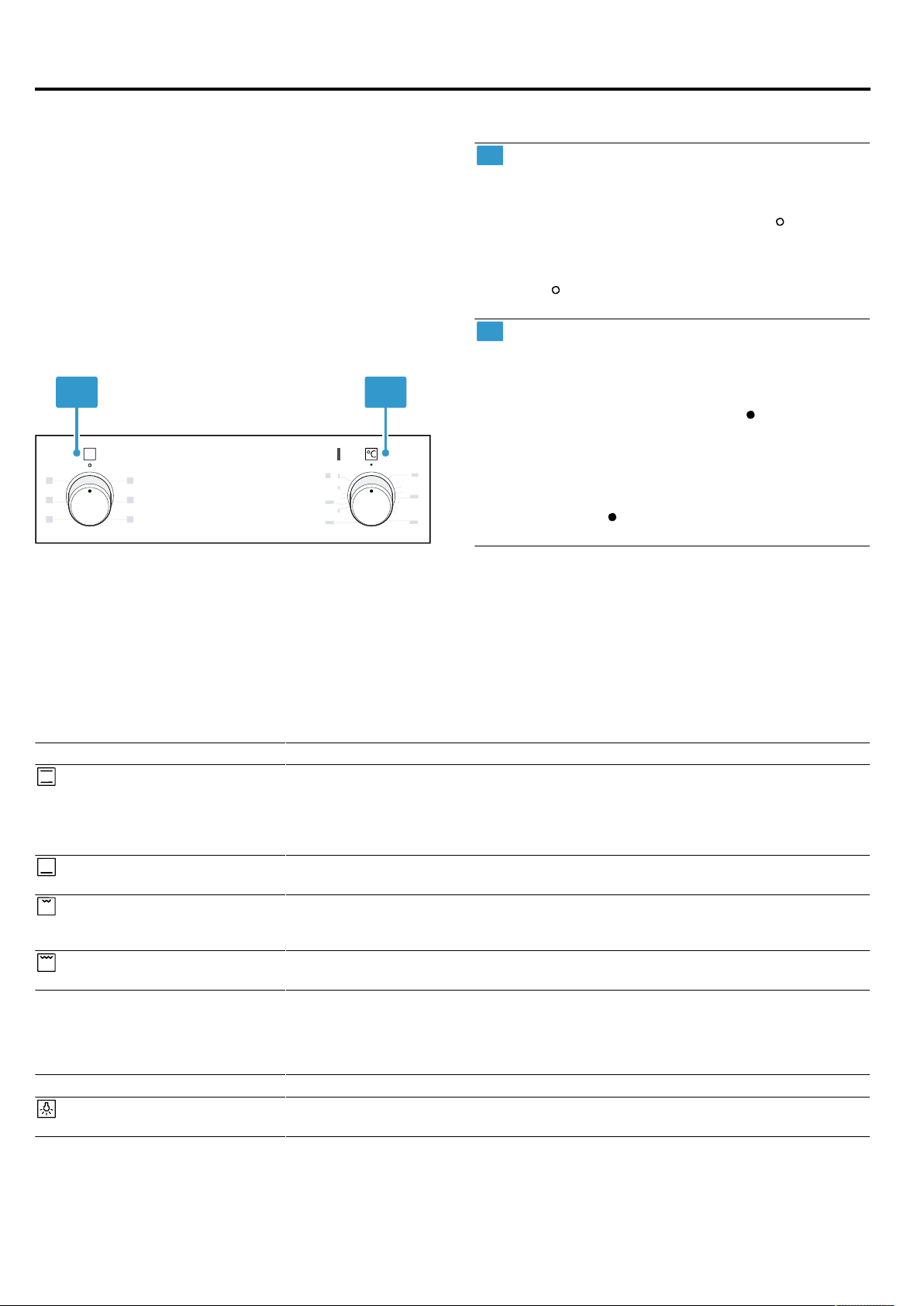 °C